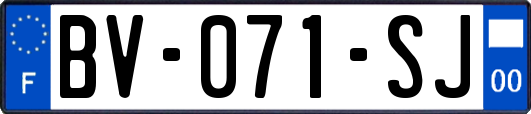 F
BV-071-SJ
00